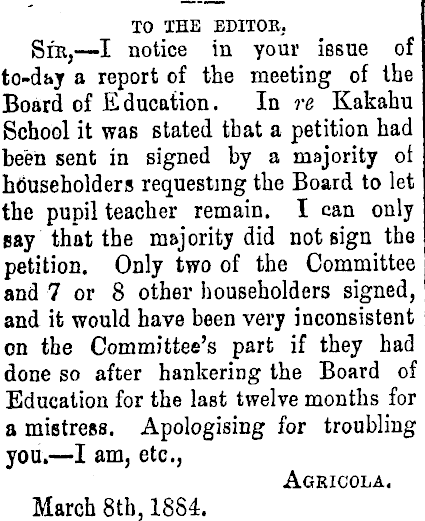 TO THE EDITOR.

Sir,—I notice in your issue of to-day a report of the meeting of the Board of Education. In re Kakahu School it was stated that a petition had been sent in signed by a majority of householders requesting the Board to let the pupil teacher remain. I can only say that the majority did not sign the petition. Only two of the Committee and 7 or 8 other householders signed, and it would have been very inconsistent on the Committee's part if they had done so after hankering the Board of Education for the last twelve months for a mistress. Apologising for troubling you.—I am, etc.,

Agricola.

March 8th, 1884.